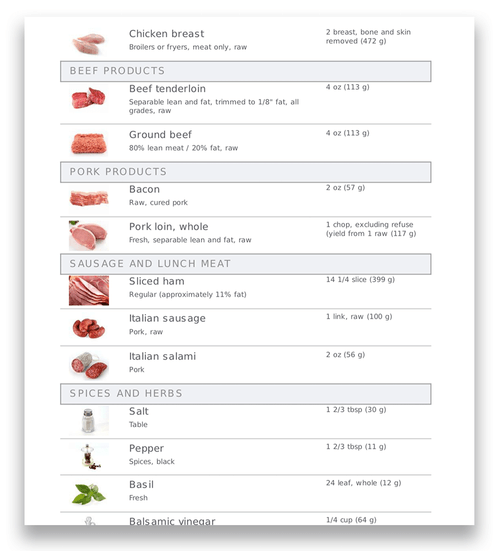 Chicken breast
Broilers or fryers, meat only, raw
2 breast, bone and skin removed (472 g)

BEEF PRODUCTS

Beef tenderloin
Separable lean and fat, trimmed to 1/8" fat, all grades, raw
4 oz (113 g)

Ground beef
80% lean meat / 20% fat, raw
4 oz (113 g)

PORK PRODUCTS

Bacon
Raw, cured pork
2 oz (57 g)

Pork loin, whole
Fresh, separable lean and fat, raw
1 chop, excluding refuse (yield from 1 raw (117 g)

SAUSAGE AND LUNCH MEAT

Sliced ham
Regular (approximately 11% fat)
14 1/4 slice (399 g)

Italian sausage
Pork, raw
1 link, raw (100 g)

Italian salami
Pork
2 oz (56 g)

SPICES AND HERBS

Salt
Table
1 2/3 tbsp (30 g)

Pepper
Spices, black
1 2/3 tbsp (11 g)

Basil
Fresh
24 leaf, whole (12 g)

Balsamic vinegar
1/4 cup (64 g)